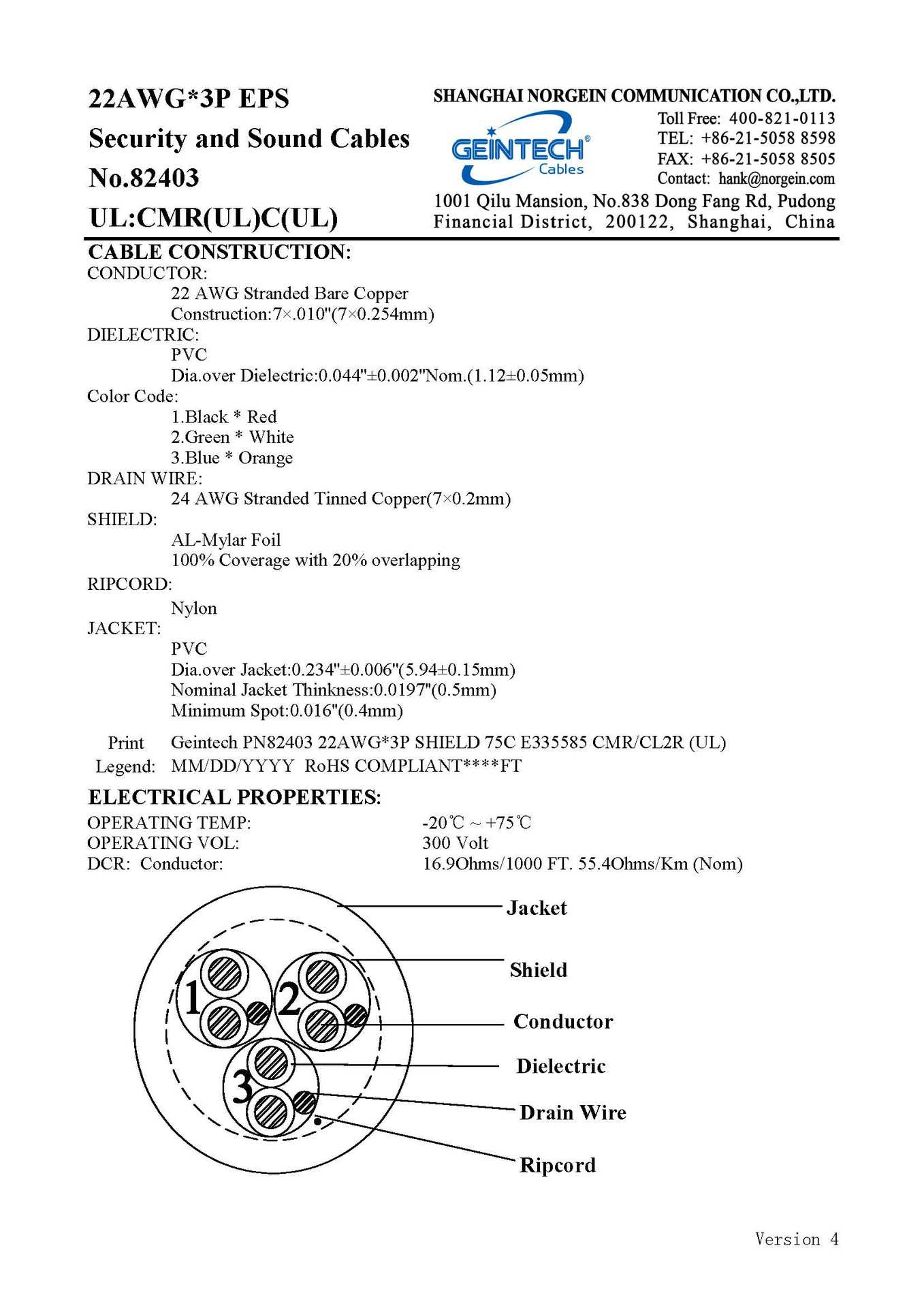 22AWG*3P EPS
Security and Sound Cables
No.82403
UL:CMR(UL)C(UL)

SHANGHAI NORGEIN COMMUNICATION CO.,LTD.
GEINTECH® Cables
Toll Free: 400-821-0113
TEL: +86-21-5058 8598
FAX: +86-21-5058 8505
Contact: hank@norgein.com
1001 Qilu Mansion, No.838 Dong Fang Rd, Pudong Financial District, 200122, Shanghai, China

CABLE CONSTRUCTION:
CONDUCTOR:
22 AWG Stranded Bare Copper
Construction:7×.010"(7×0.254mm)
DIELECTRIC:
PVC
Dia.over Dielectric:0.044"±0.002"Nom.(1.12±0.05mm)
Color Code:
1.Black * Red
2.Green * White
3.Blue * Orange
DRAIN WIRE:
24 AWG Stranded Tinned Copper(7×0.2mm)
SHIELD:
AL-Mylar Foil
100% Coverage with 20% overlapping
RIPCORD:
Nylon
JACKET:
PVC
Dia.over Jacket:0.234"±0.006"(5.94±0.15mm)
Nominal Jacket Thinkness:0.0197"(0.5mm)
Minimum Spot:0.016"(0.4mm)

Print Legend: Geintech PN82403 22AWG*3P SHIELD 75C E335585 CMR/CL2R (UL) MM/DD/YYYY RoHS COMPLIANT****FT

ELECTRICAL PROPERTIES:
OPERATING TEMP: -20℃ ~ +75℃
OPERATING VOL: 300 Volt
DCR: Conductor: 16.9Ohms/1000 FT. 55.4Ohms/Km (Nom)

1
2
3
Jacket
Shield
Conductor
Dielectric
Drain Wire
Ripcord

Version 4